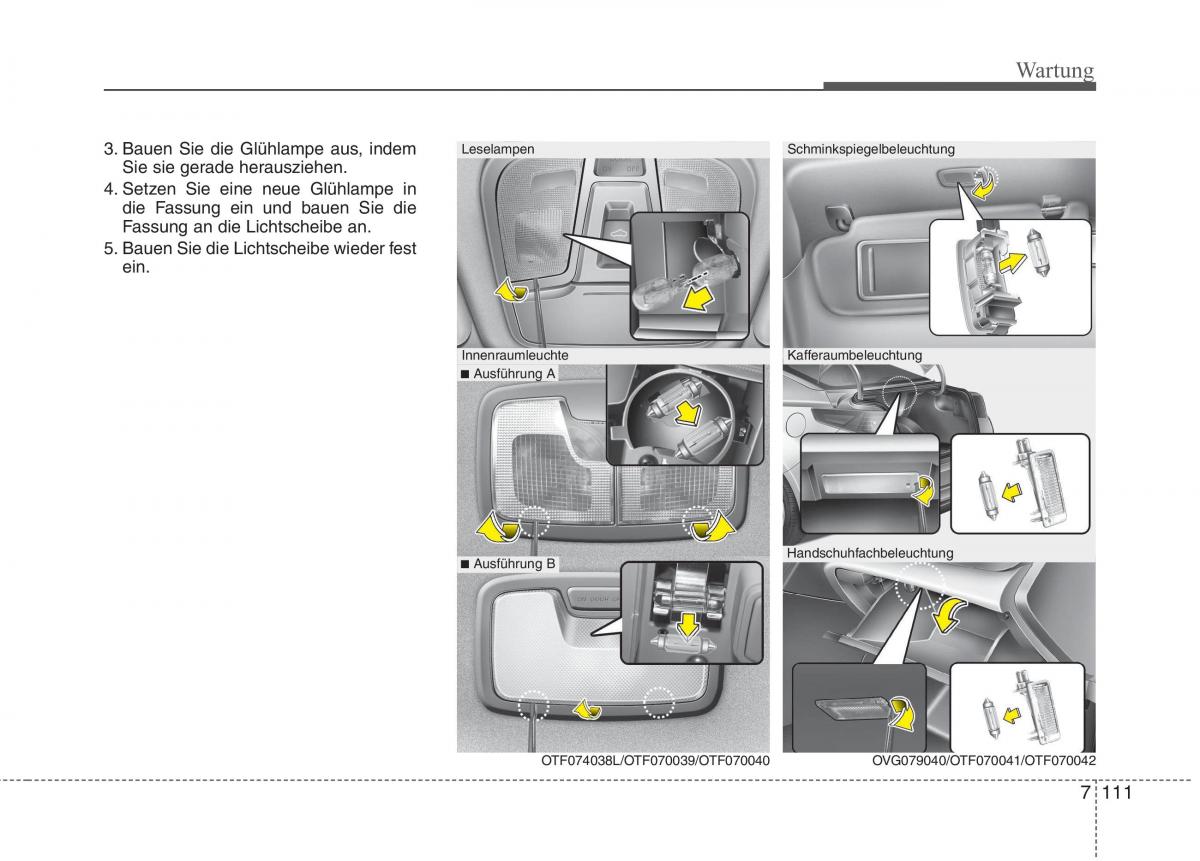 Wartung

3. Bauen Sie die Glühlampe aus, indem Sie sie gerade herausziehen.
4. Setzen Sie eine neue Glühlampe in die Fassung ein und bauen Sie die Fassung an die Lichtscheibe an.
5. Bauen Sie die Lichtscheibe wieder fest ein.

Leselampen

Innenraumleuchte
■ Ausführung A

■ Ausführung B

OTF074038L/OTF070039/OTF070040

Schminkspiegelbeleuchtung

Kafferaumbeleuchtung

Handschuhfachbeleuchtung

OVG079040/OTF070041/OTF070042

7 111